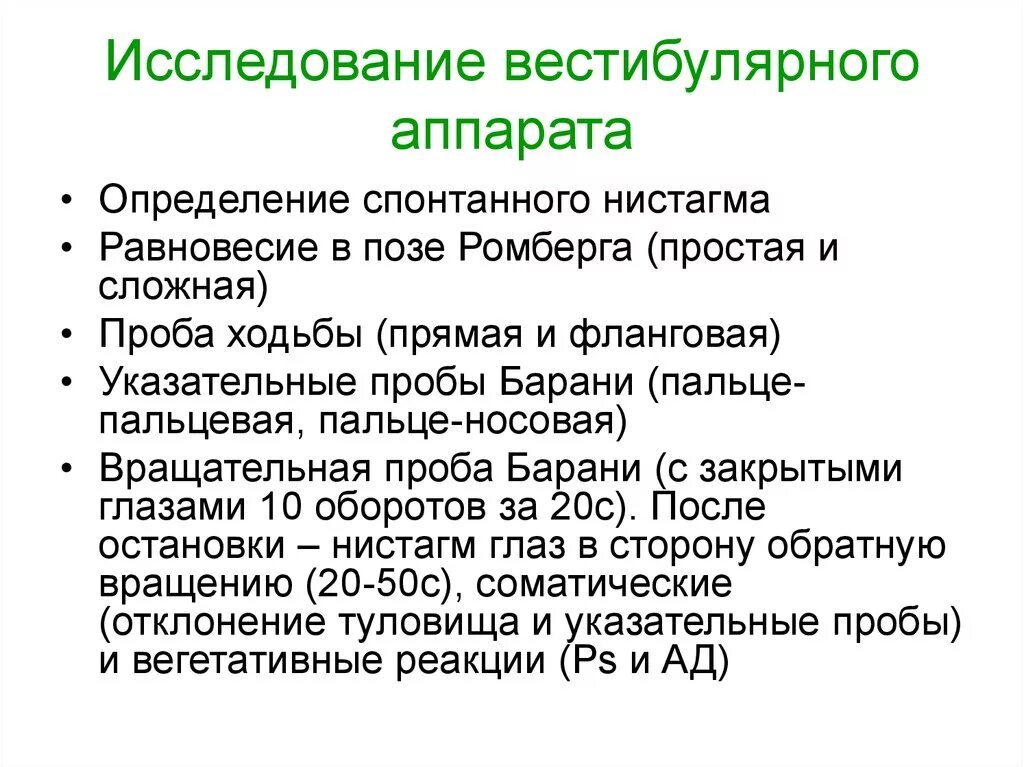 Исследование вестибулярного аппарата

• Определение спонтанного нистагма
• Равновесие в позе Ромберга (простая и сложная)
• Проба ходьбы (прямая и фланговая)
• Указательные пробы Барани (пальце-пальцевая, пальце-носовая)
• Вращательная проба Барани (с закрытыми глазами 10 оборотов за 20с). После остановки – нистагм глаз в сторону обратную вращению (20-50с), соматические (отклонение туловища и указательные пробы) и вегетативные реакции (Ps и АД)